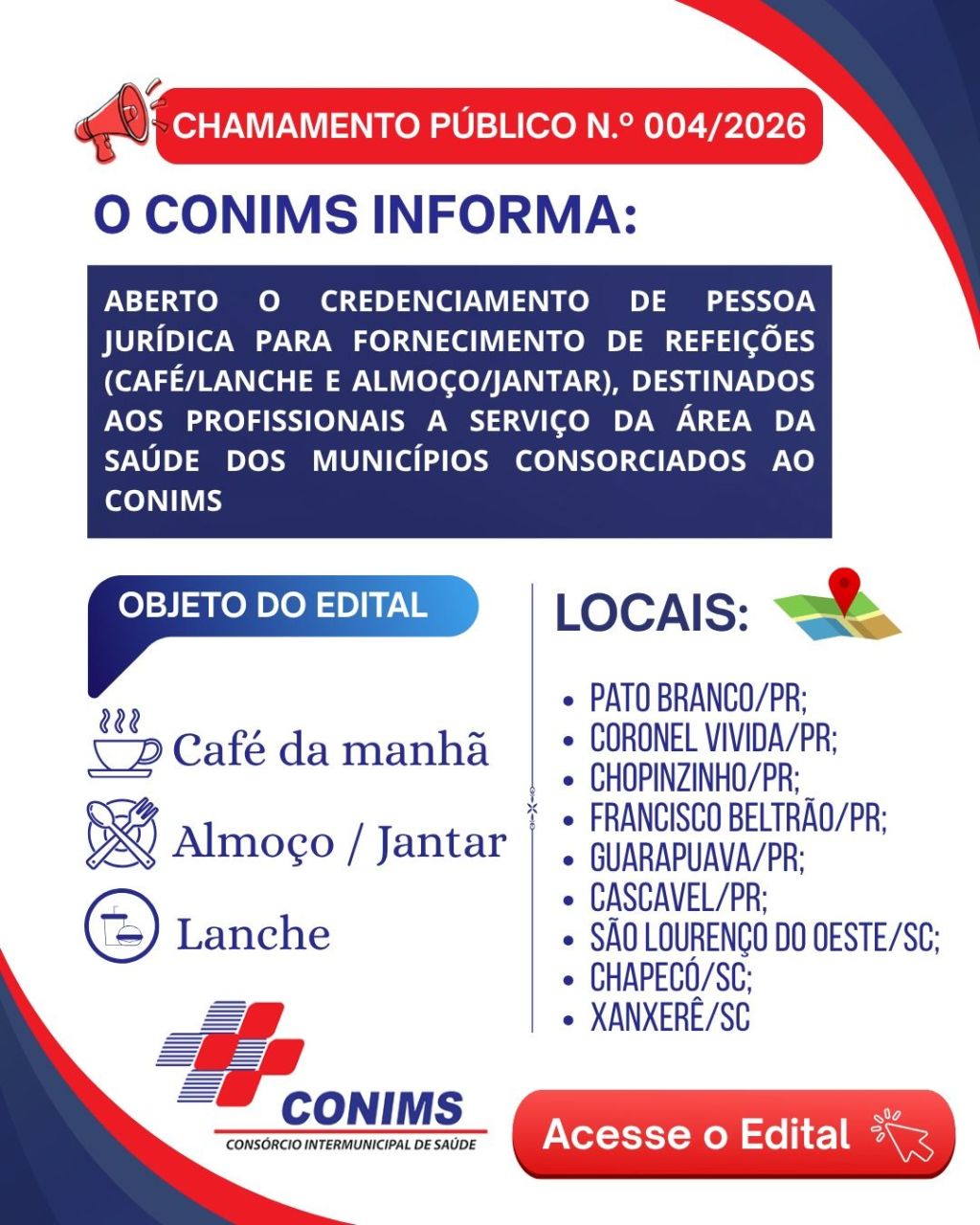 CHAMAMENTO PÚBLICO N.º 004/2026

O CONIMS INFORMA:

ABERTO O CREDENCIAMENTO DE PESSOA JURÍDICA PARA FORNECIMENTO DE REFEIÇÕES (CAFÉ/LANCHE E ALMOÇO/JANTAR), DESTINADOS AOS PROFISSIONAIS A SERVIÇO DA ÁREA DA SAÚDE DOS MUNICÍPIOS CONSORCIADOS AO CONIMS

OBJETO DO EDITAL

Café da manhã

Almoço / Jantar

Lanche

LOCAIS:

- PATO BRANCO/PR;
- CORONEL VIVIDA/PR;
- CHOPINZINHO/PR;
- FRANCISCO BELTRÃO/PR;
- GUARAPUAVA/PR;
- CASCAVEL/PR;
- SÃO LOURENÇO DO OESTE/SC;
- CHAPECÓ/SC;
- XANXERÊ/SC

CONIMS
CONSÓRCIO INTERMUNICIPAL DE SAÚDE

Acesse o Edital